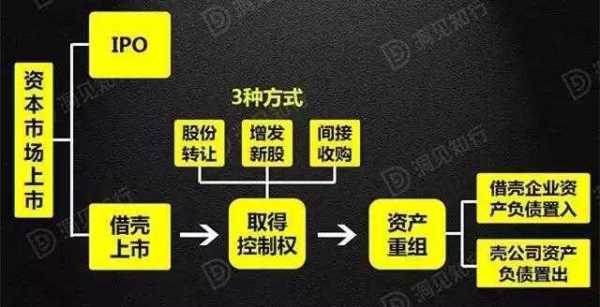 资本市场上市

IPO

借壳上市

3种方式

股份转让

增发新股

间接收购

取得控制权

资产重组

借壳企业资产负债置入

壳公司资产负债置出

洞见知行